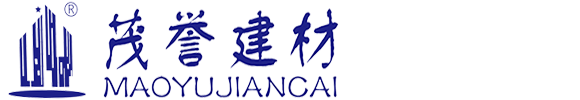 ®
茂誉建材
MAOYUJIANCAI